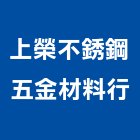 上榮不銹鋼
五金材料行